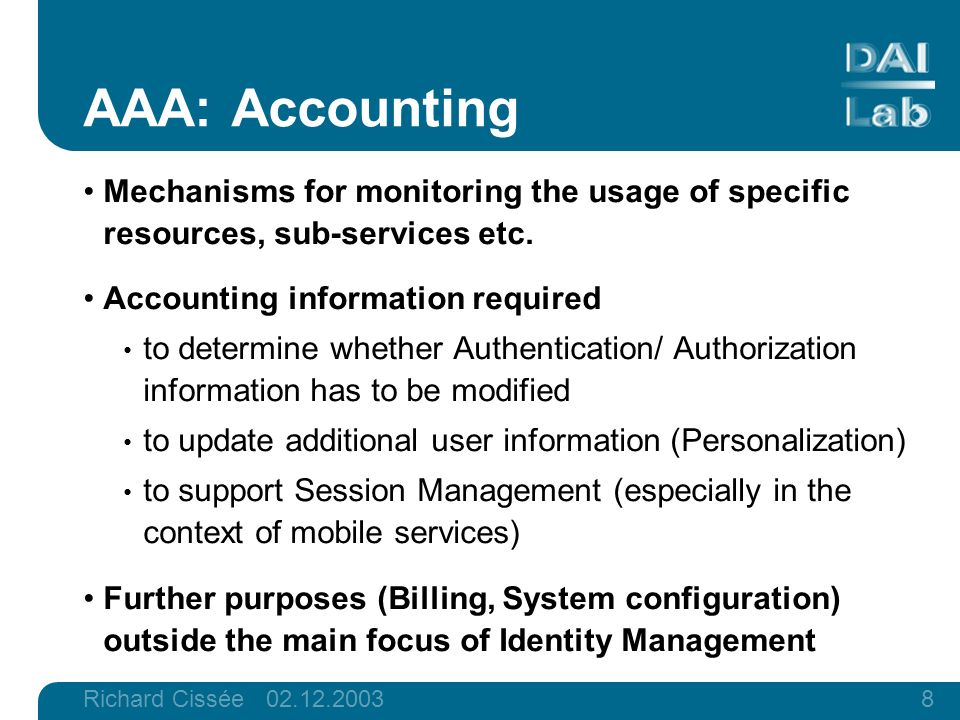 AAA: Accounting

DAI
Lab

• Mechanisms for monitoring the usage of specific resources, sub-services etc.

• Accounting information required

• to determine whether Authentication/ Authorization information has to be modified

• to update additional user information (Personalization)

• to support Session Management (especially in the context of mobile services)

• Further purposes (Billing, System configuration) outside the main focus of Identity Management

Richard Cissée 02.12.2003

8